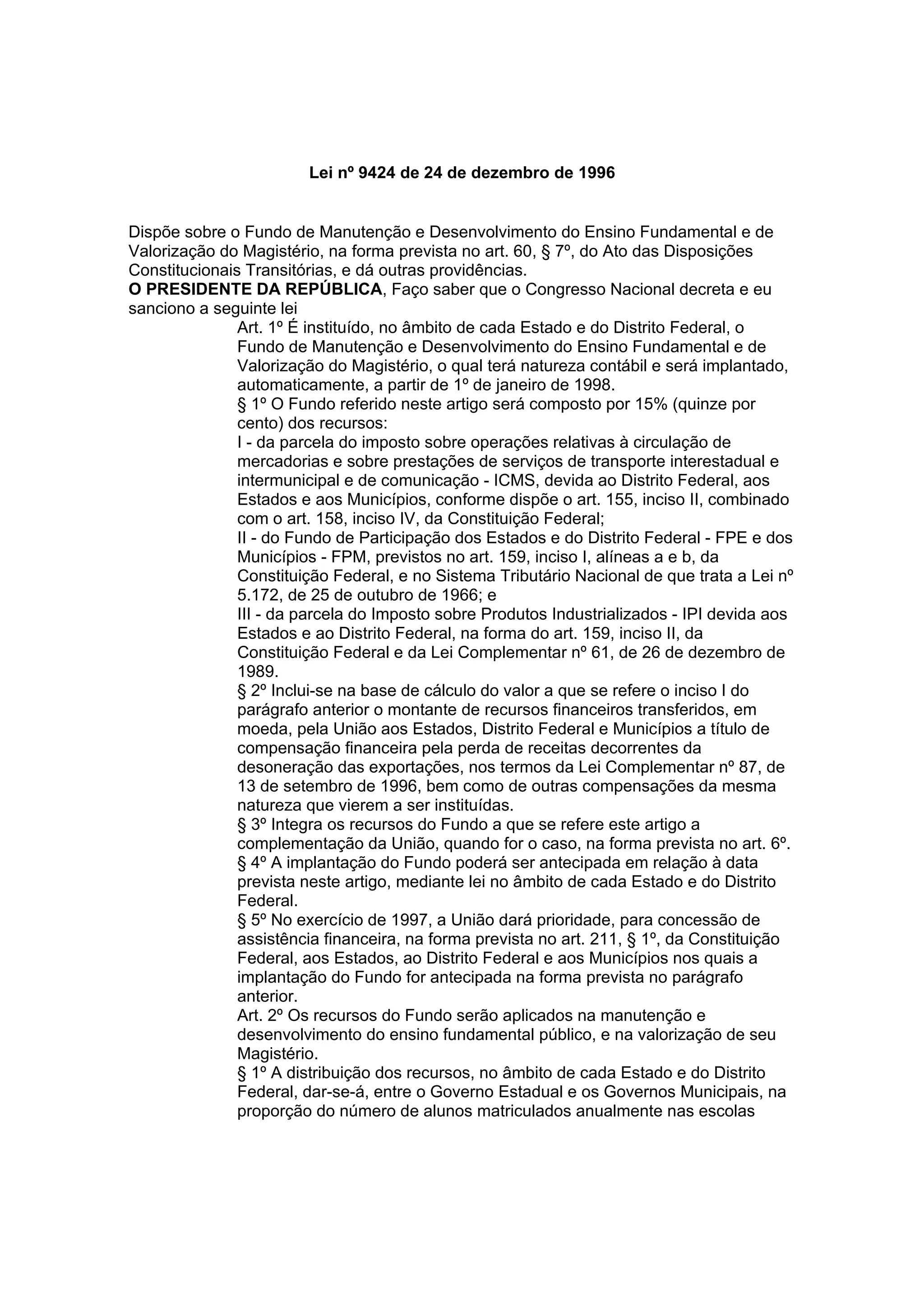 Lei nº 9424 de 24 de dezembro de 1996

Dispõe sobre o Fundo de Manutenção e Desenvolvimento do Ensino Fundamental e de Valorização do Magistério, na forma prevista no art. 60, § 7º, do Ato das Disposições Constitucionais Transitórias, e dá outras providências.
O PRESIDENTE DA REPÚBLICA, Faço saber que o Congresso Nacional decreta e eu sanciono a seguinte lei

Art. 1º É instituído, no âmbito de cada Estado e do Distrito Federal, o Fundo de Manutenção e Desenvolvimento do Ensino Fundamental e de Valorização do Magistério, o qual terá natureza contábil e será implantado, automaticamente, a partir de 1º de janeiro de 1998.

§ 1º O Fundo referido neste artigo será composto por 15% (quinze por cento) dos recursos:

I - da parcela do imposto sobre operações relativas à circulação de mercadorias e sobre prestações de serviços de transporte interestadual e intermunicipal e de comunicação - ICMS, devida ao Distrito Federal, aos Estados e aos Municípios, conforme dispõe o art. 155, inciso II, combinado com o art. 158, inciso IV, da Constituição Federal;

II - do Fundo de Participação dos Estados e do Distrito Federal - FPE e dos Municípios - FPM, previstos no art. 159, inciso I, alíneas a e b, da Constituição Federal, e no Sistema Tributário Nacional de que trata a Lei nº 5.172, de 25 de outubro de 1966; e

III - da parcela do Imposto sobre Produtos Industrializados - IPI devida aos Estados e ao Distrito Federal, na forma do art. 159, inciso II, da Constituição Federal e da Lei Complementar nº 61, de 26 de dezembro de 1989.

§ 2º Inclui-se na base de cálculo do valor a que se refere o inciso I do parágrafo anterior o montante de recursos financeiros transferidos, em moeda, pela União aos Estados, Distrito Federal e Municípios a título de compensação financeira pela perda de receitas decorrentes da desoneração das exportações, nos termos da Lei Complementar nº 87, de 13 de setembro de 1996, bem como de outras compensações da mesma natureza que vierem a ser instituídas.

§ 3º Integra os recursos do Fundo a que se refere este artigo a complementação da União, quando for o caso, na forma prevista no art. 6º.

§ 4º A implantação do Fundo poderá ser antecipada em relação à data prevista neste artigo, mediante lei no âmbito de cada Estado e do Distrito Federal.

§ 5º No exercício de 1997, a União dará prioridade, para concessão de assistência financeira, na forma prevista no art. 211, § 1º, da Constituição Federal, aos Estados, ao Distrito Federal e aos Municípios nos quais a implantação do Fundo for antecipada na forma prevista no parágrafo anterior.

Art. 2º Os recursos do Fundo serão aplicados na manutenção e desenvolvimento do ensino fundamental público, e na valorização de seu Magistério.

§ 1º A distribuição dos recursos, no âmbito de cada Estado e do Distrito Federal, dar-se-á, entre o Governo Estadual e os Governos Municipais, na proporção do número de alunos matriculados anualmente nas escolas